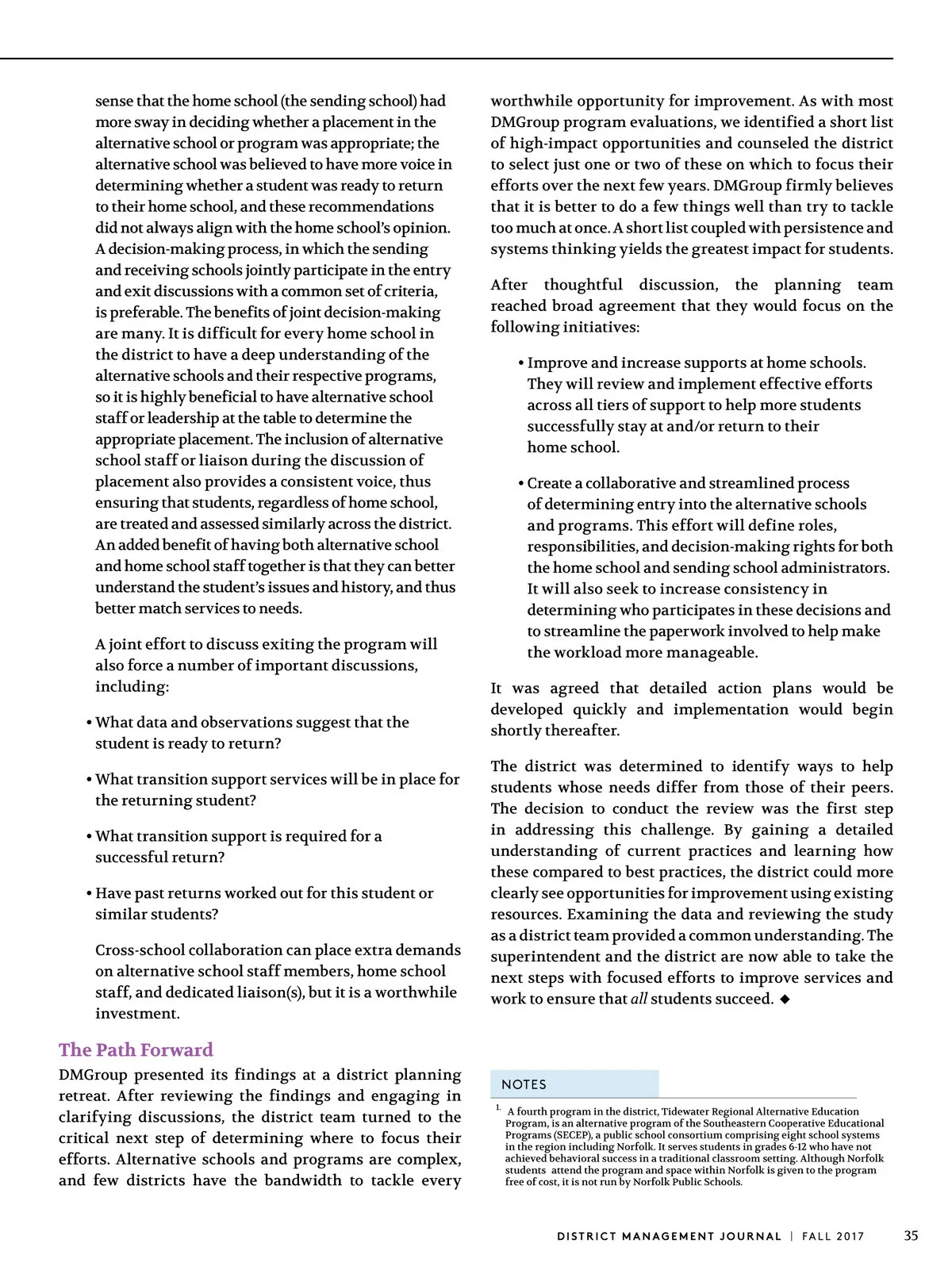 sense that the home school (the sending school) had more sway in deciding whether a placement in the alternative school or program was appropriate; the alternative school was believed to have more voice in determining whether a student was ready to return to their home school, and these recommendations did not always align with the home school's opinion. A decision-making process, in which the sending and receiving schools jointly participate in the entry and exit discussions with a common set of criteria, is preferable. The benefits of joint decision-making are many. It is difficult for every home school in the district to have a deep understanding of the alternative schools and their respective programs, so it is highly beneficial to have alternative school staff or leadership at the table to determine the appropriate placement. The inclusion of alternative school staff or liaison during the discussion of placement also provides a consistent voice, thus ensuring that students, regardless of home school, are treated and assessed similarly across the district. An added benefit of having both alternative school and home school staff together is that they can better understand the student's issues and history, and thus better match services to needs.

A joint effort to discuss exiting the program will also force a number of important discussions, including:

• What data and observations suggest that the student is ready to return?

• What transition support services will be in place for the returning student?

• What transition support is required for a successful return?

• Have past returns worked out for this student or similar students?

Cross-school collaboration can place extra demands on alternative school staff members, home school staff, and dedicated liaison(s), but it is a worthwhile investment.

The Path Forward

DMGroup presented its findings at a district planning retreat. After reviewing the findings and engaging in clarifying discussions, the district team turned to the critical next step of determining where to focus their efforts. Alternative schools and programs are complex, and few districts have the bandwidth to tackle every worthwhile opportunity for improvement. As with most DMGroup program evaluations, we identified a short list of high-impact opportunities and counseled the district to select just one or two of these on which to focus their efforts over the next few years. DMGroup firmly believes that it is better to do a few things well than try to tackle too much at once. A short list coupled with persistence and systems thinking yields the greatest impact for students.

After thoughtful discussion, the planning team reached broad agreement that they would focus on the following initiatives:

• Improve and increase supports at home schools. They will review and implement effective efforts across all tiers of support to help more students successfully stay at and/or return to their home school.

• Create a collaborative and streamlined process of determining entry into the alternative schools and programs. This effort will define roles, responsibilities, and decision-making rights for both the home school and sending school administrators. It will also seek to increase consistency in determining who participates in these decisions and to streamline the paperwork involved to help make the workload more manageable.

It was agreed that detailed action plans would be developed quickly and implementation would begin shortly thereafter.

The district was determined to identify ways to help students whose needs differ from those of their peers. The decision to conduct the review was the first step in addressing this challenge. By gaining a detailed understanding of current practices and learning how these compared to best practices, the district could more clearly see opportunities for improvement using existing resources. Examining the data and reviewing the study as a district team provided a common understanding. The superintendent and the district are now able to take the next steps with focused efforts to improve services and work to ensure that all students succeed. ◆

NOTES

1. A fourth program in the district, Tidewater Regional Alternative Education Program, is an alternative program of the Southeastern Cooperative Educational Programs (SECEP), a public school consortium comprising eight school systems in the region including Norfolk. It serves students in grades 6-12 who have not achieved behavioral success in a traditional classroom setting. Although Norfolk students attend the program and space within Norfolk is given to the program free of cost, it is not run by Norfolk Public Schools.

DISTRICT MANAGEMENT JOURNAL | FALL 2017 35